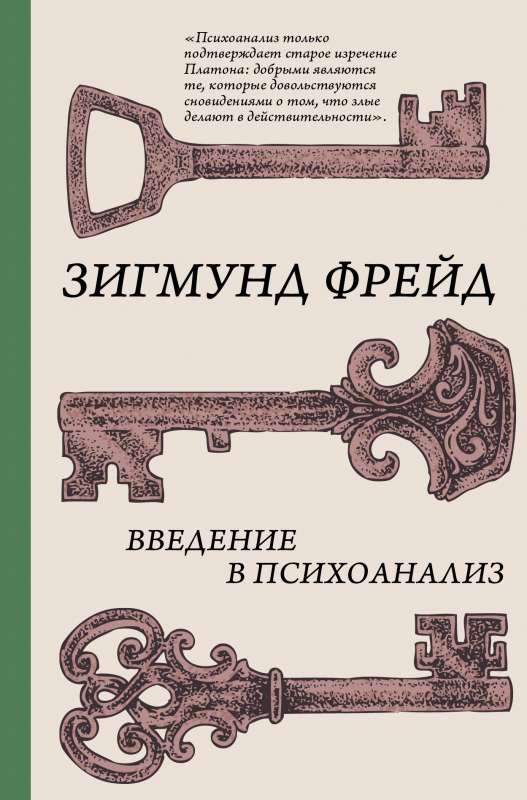 «Психоанализ только подтверждает старое изречение Платона: добрыми являются те, которые довольствуются сновидениями о том, что злые делают в действительности».

ЗИГМУНД ФРЕЙД

ВВЕДЕНИЕ
В ПСИХОАНАЛИЗ